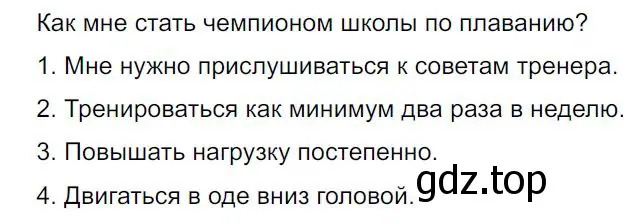 Как мне стать чемпионом школы по плаванию?

1. Мне нужно прислушиваться к советам тренера.

2. Тренироваться как минимум два раза в неделю.

3. Повышать нагрузку постепенно.

4. Двигаться в оде вниз головой.

gdz.top